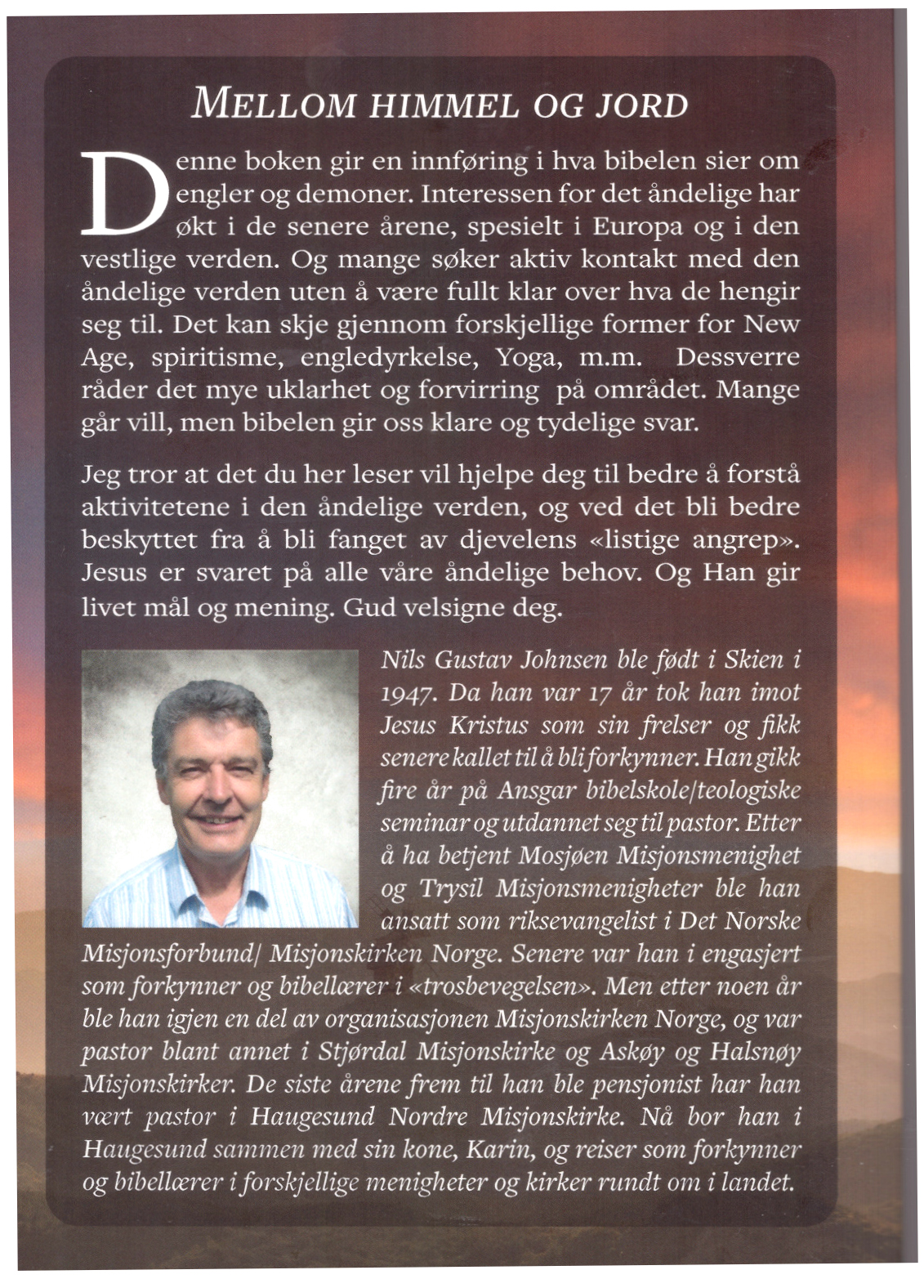 MELLOM HIMMEL OG JORD

Denne boken gir en innføring i hva bibelen sier om engler og demoner. Interessen for det åndelige har økt i de senere årene, spesielt i Europa og i den vestlige verden. Og mange søker aktiv kontakt med den åndelige verden uten å være fullt klar over hva de hengir seg til. Det kan skje gjennom forskjellige former for New Age, spiritisme, engledyrkelse, Yoga, m.m. Dessverre råder det mye uklarhet og forvirring på området. Mange går vill, men bibelen gir oss klare og tydelige svar.

Jeg tror at det du her leser vil hjelpe deg til bedre å forstå aktivitetene i den åndelige verden, og ved det bli bedre beskyttet fra å bli fanget av djevelens «listige angrep». Jesus er svaret på alle våre åndelige behov. Og Han gir livet mål og mening. Gud velsigne deg.

Nils Gustav Johnsen ble født i Skien i 1947. Da han var 17 år tok han imot Jesus Kristus som sin frelser og fikk senere kallet til å bli forkynner. Han gikk fire år på Ansgar bibelskole/teologiske seminar og utdannet seg til pastor. Etter å ha betjent Mosjøen Misjonsmenighet og Trysil Misjonsmenigheter ble han ansatt som riksevangelist i Det Norske Misjonsforbund/ Misjonskirken Norge. Senere var han i engasjert som forkynner og bibellærer i «trosbevegelsen». Men etter noen år ble han igjen en del av organisasjonen Misjonskirken Norge, og var pastor blant annet i Stjørdal Misjonskirke og Askøy og Halsnøy Misjonskirker. De siste årene frem til han ble pensjonist har han vært pastor i Haugesund Nordre Misjonskirke. Nå bor han i Haugesund sammen med sin kone, Karin, og reiser som forkynner og bibellærer i forskjellige menigheter og kirker rundt om i landet.